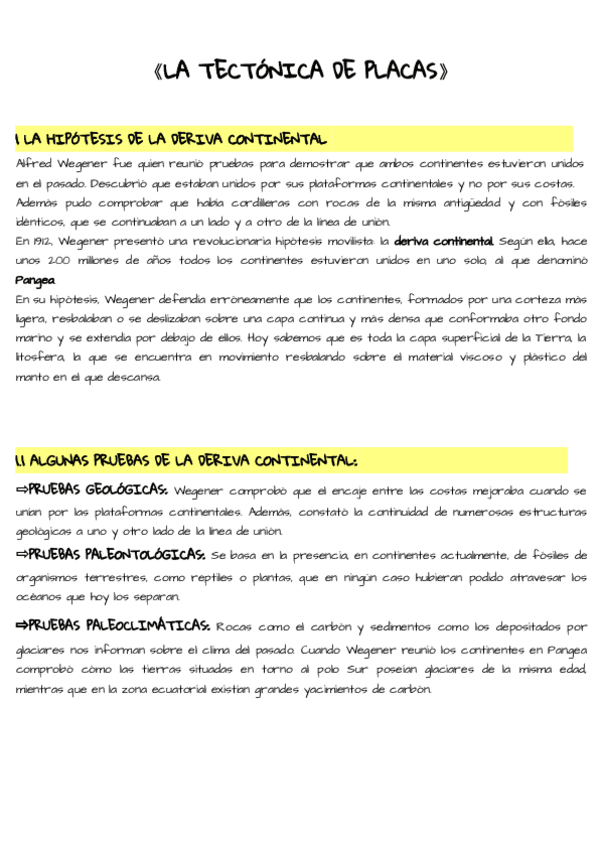 «LA TECTÓNICA DE PLACAS»

1. LA HIPÓTESIS DE LA DERIVA CONTINENTAL

Alfred Wegener fue quien reunió pruebas para demostrar que ambos continentes estuvieron unidos en el pasado. Descubrió que estaban unidos por sus plataformas continentales y no por sus costas. Además pudo comprobar que había cordilleras con rocas de la misma antigüedad y con fósiles idénticos, que se continuaban a un lado y a otro de la línea de unión.

En 1912, Wegener presentó una revolucionaria hipótesis movilista: la deriva continental. Según ella, hace unos 200 millones de años todos los continentes estuvieron unidos en uno solo, al que denominó Pangea.

En su hipótesis, Wegener defendía erróneamente que los continentes, formados por una corteza más ligera, resbalaban o se deslizaban sobre una capa continua y más densa que conformaba otro fondo marino y se extendía por debajo de ellos. Hoy sabemos que es toda la capa superficial de la Tierra, la litosfera, la que se encuentra en movimiento resbalando sobre el material viscoso y plástico del manto en el que descansa.

1.1 ALGUNAS PRUEBAS DE LA DERIVA CONTINENTAL:

⇨PRUEBAS GEOLÓGICAS: Wegener comprobó que el encaje entre las costas mejoraba cuando se unían por las plataformas continentales. Además, constató la continuidad de numerosas estructuras geológicas a uno y otro lado de la línea de unión.

⇨PRUEBAS PALEONTOLÓGICAS: Se basa en la presencia, en continentes actualmente, de fósiles de organismos terrestres, como reptiles o plantas, que en ningún caso hubieran podido atravesar los océanos que hoy los separan.

⇨PRUEBAS PALEOCLIMÁTICAS: Rocas como el carbón y sedimentos como los depositados por glaciares nos informan sobre el clima del pasado. Cuando Wegener reunió los continentes en Pangea comprobó cómo las tierras situadas en torno al polo Sur poseían glaciares de la misma edad, mientras que en la zona ecuatorial existían grandes yacimientos de carbón.